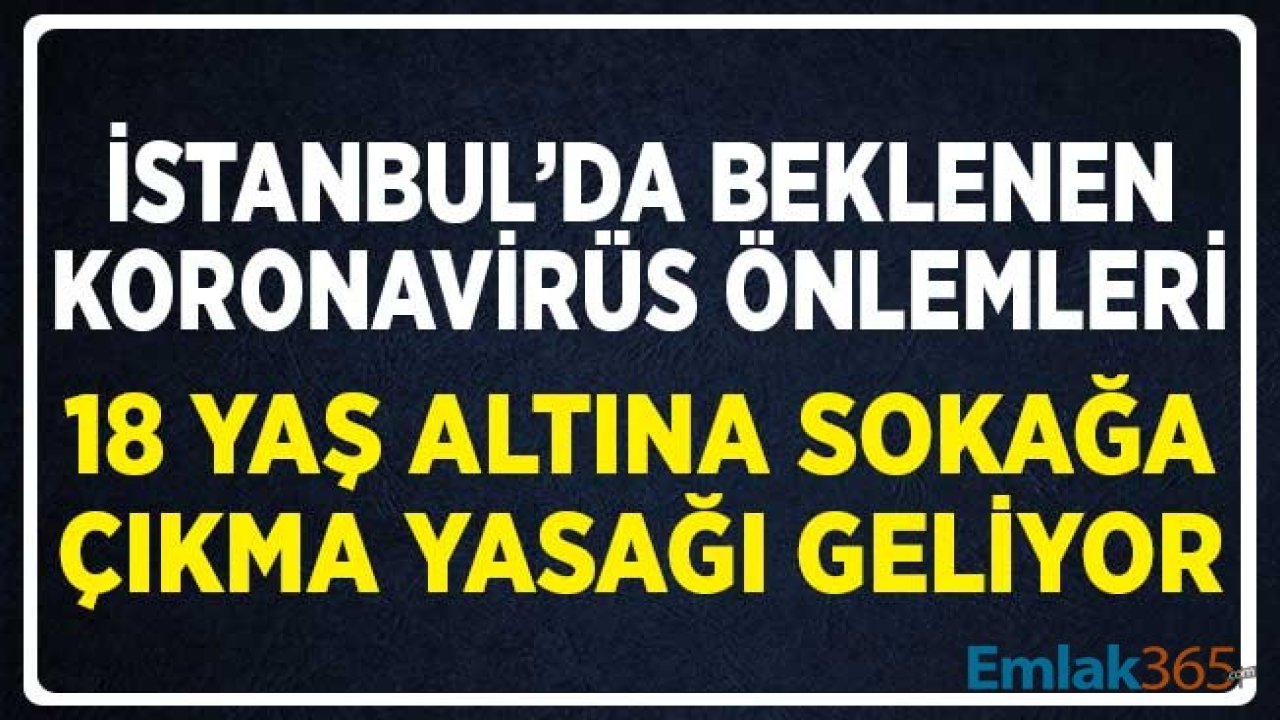 İSTANBUL'DA BEKLENEN KORONAVİRÜS ÖNLEMLERİ

18 YAŞ ALTINA SOKAĞA ÇIKMA YASAĞI GELİYOR

Emlak365.com